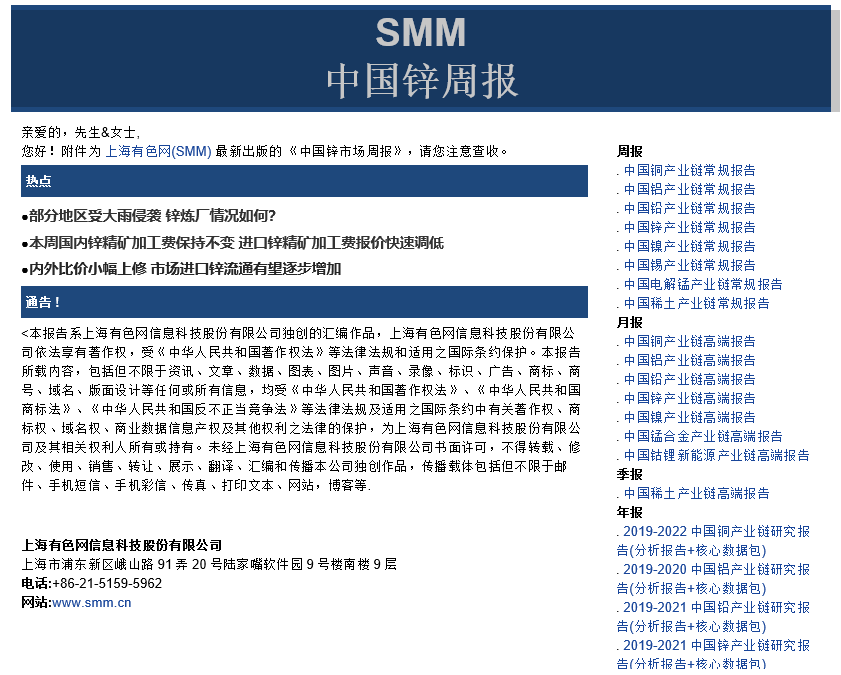 SMM
中国锌周报

亲爱的，先生&女士，
您好！附件为 上海有色网(SMM) 最新出版的《中国锌市场周报》，请您注意查收。

热点

●部分地区受大雨侵袭 锌炼厂情况如何?

●本周国内锌精矿加工费保持不变 进口锌精矿加工费报价快速调低

●内外比价小幅上修 市场进口锌流通有望逐步增加

通告！

<本报告系上海有色网信息科技股份有限公司独创的汇编作品，上海有色网信息科技股份有限公司依法享有著作权，受《中华人民共和国著作权法》等法律法规和适用之国际条约保护。本报告所载内容，包括但不限于资讯、文章、数据、图表、图片、声音、录像、标识、广告、商标、商号、域名、版面设计等任何或所有信息，均受《中华人民共和国著作权法》、《中华人民共和国商标法》、《中华人民共和国反不正当竞争法》等法律法规及适用之国际条约中有关著作权、商标权、域名权、商业数据信息产权及其他权利之法律的保护，为上海有色网信息科技股份有限公司及其相关权利人所有或持有。未经上海有色网信息科技股份有限公司书面许可，不得转载、修改、使用、销售、转让、展示、翻译、汇编和传播本公司独创作品，传播载体包括但不限于邮件、手机短信、手机彩信、传真、打印文本、网站，博客等.

上海有色网信息科技股份有限公司
上海市浦东新区峨山路 91 弄 20 号陆家嘴软件园 9 号楼南楼 9 层
电话:+86-21-5159-5962
网站:www.smm.cn

周报
. 中国铜产业链常规报告
. 中国铝产业链常规报告
. 中国铅产业链常规报告
. 中国锌产业链常规报告
. 中国镍产业链常规报告
. 中国锡产业链常规报告
. 中国电解锰产业链常规报告
. 中国稀土产业链常规报告
月报
. 中国铜产业链高端报告
. 中国铝产业链高端报告
. 中国铅产业链高端报告
. 中国锌产业链高端报告
. 中国镍产业链高端报告
. 中国锰合金产业链高端报告
. 中国钴锂新能源产业链高端报告
季报
. 中国稀土产业链高端报告
年报
. 2019-2022 中国铜产业链研究报告(分析报告+核心数据包)
. 2019-2020 中国铝产业链研究报告(分析报告+核心数据包)
. 2019-2021 中国铅产业链研究报告(分析报告+核心数据包)
. 2019-2021 中国锌产业链研究报告(分析报告+核心数据包)